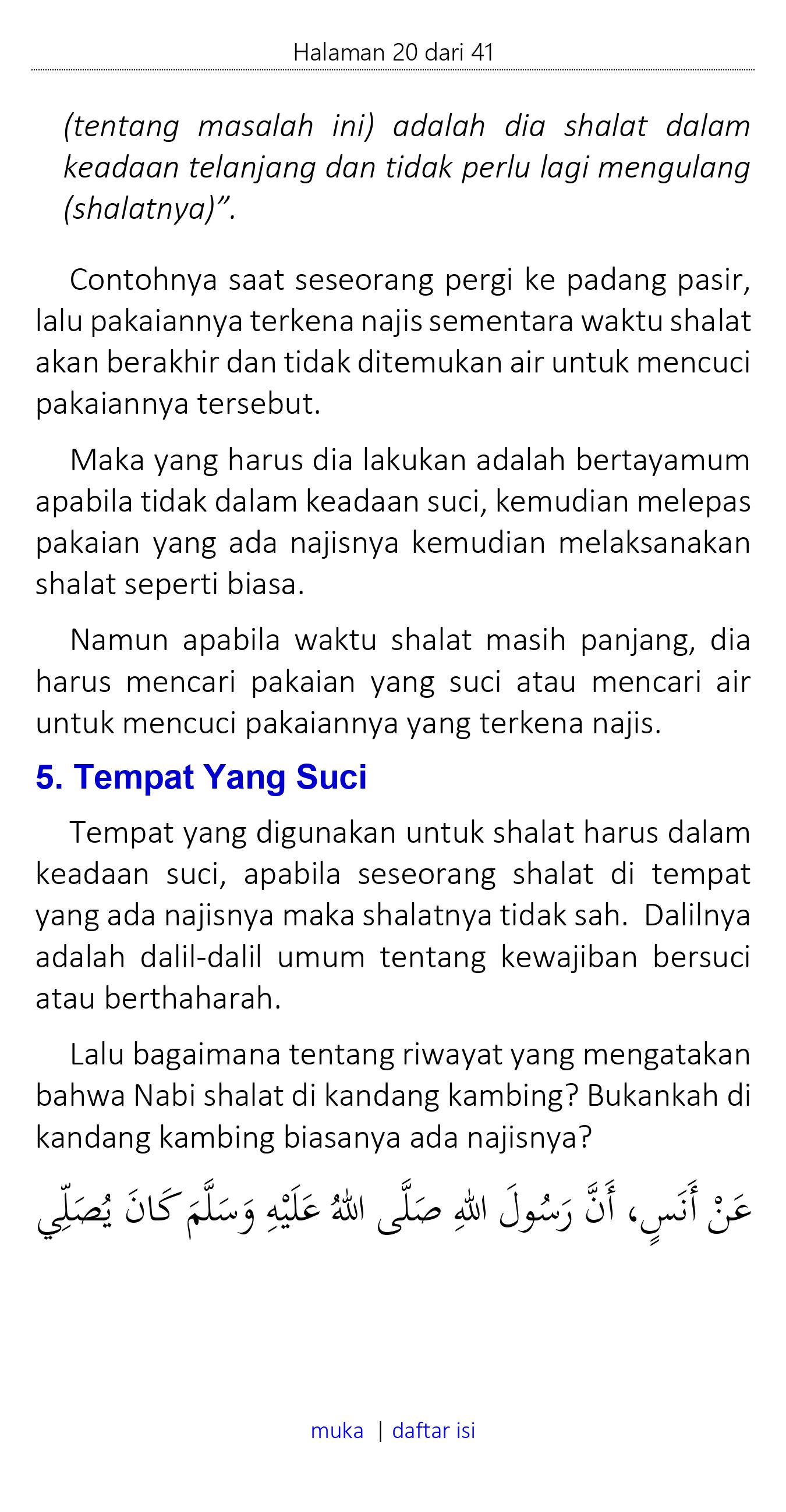 Halaman 20 dari 41

(tentang masalah ini) adalah dia shalat dalam keadaan telanjang dan tidak perlu lagi mengulang (shalatnya)”.

Contohnya saat seseorang pergi ke padang pasir, lalu pakaiannya terkena najis sementara waktu shalat akan berakhir dan tidak ditemukan air untuk mencuci pakaiannya tersebut.

Maka yang harus dia lakukan adalah bertayamum apabila tidak dalam keadaan suci, kemudian melepas pakaian yang ada najisnya kemudian melaksanakan shalat seperti biasa.

Namun apabila waktu shalat masih panjang, dia harus mencari pakaian yang suci atau mencari air untuk mencuci pakaiannya yang terkena najis.

5. Tempat Yang Suci

Tempat yang digunakan untuk shalat harus dalam keadaan suci, apabila seseorang shalat di tempat yang ada najisnya maka shalatnya tidak sah. Dalilnya adalah dalil-dalil umum tentang kewajiban bersuci atau berthaharah.

Lalu bagaimana tentang riwayat yang mengatakan bahwa Nabi shalat di kandang kambing? Bukankah di kandang kambing biasanya ada najisnya?

عَنْ أَنَسٍ، أَنَّ رَسُولَ اللهِ صَلَّى اللهُ عَلَيْهِ وَسَلَّمَ كَانَ يُصَلِّي

muka | daftar isi